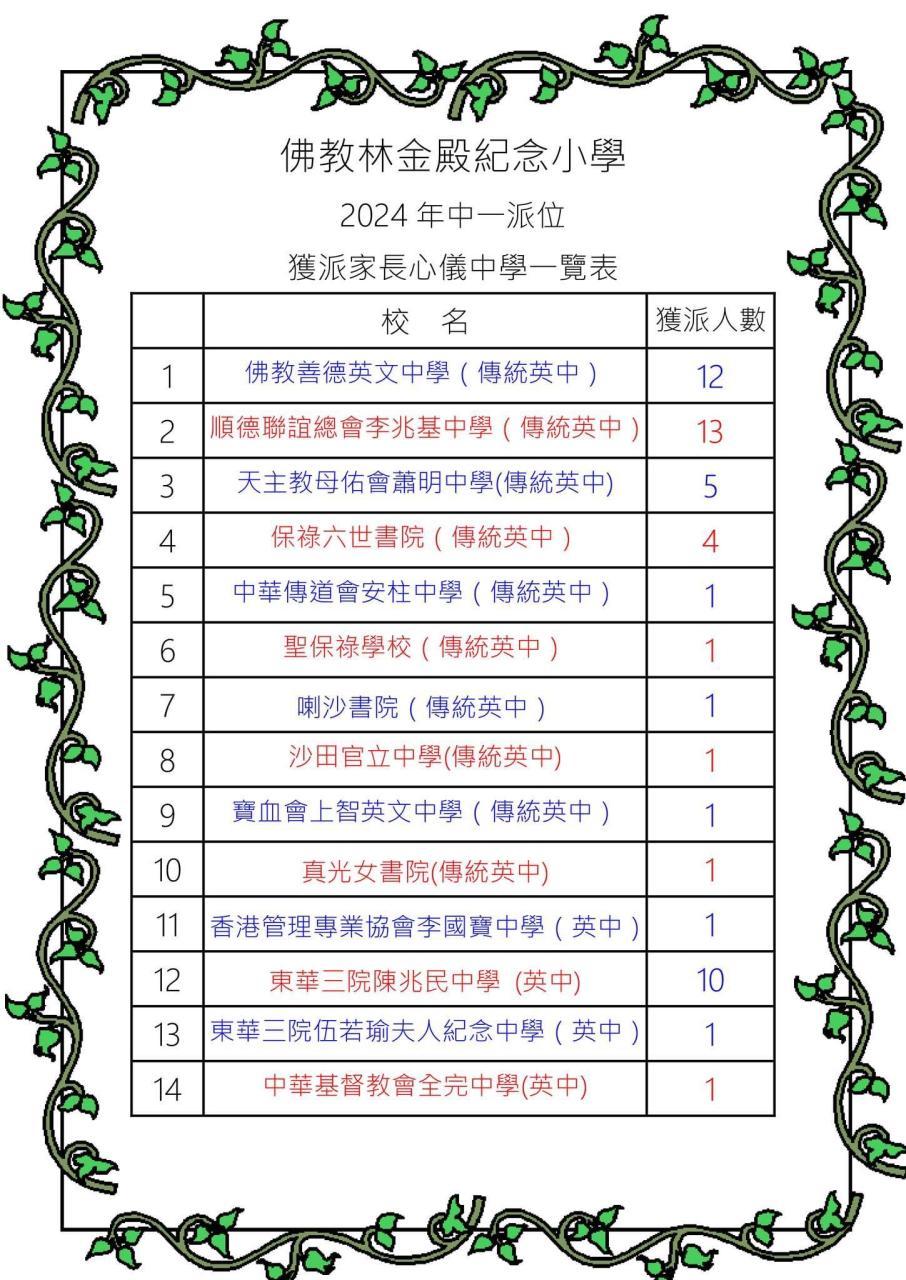 佛教林金殿紀念小學

2024 年中一派位

獲派家長心儀中學一覽表

| | 校　名 | 獲派人數 |
|---|---|---|
| 1 | 佛教善德英文中學（傳統英中） | 12 |
| 2 | 順德聯誼總會李兆基中學（傳統英中） | 13 |
| 3 | 天主教母佑會蕭明中學(傳統英中) | 5 |
| 4 | 保祿六世書院（傳統英中） | 4 |
| 5 | 中華傳道會安柱中學（傳統英中） | 1 |
| 6 | 聖保祿學校（傳統英中） | 1 |
| 7 | 喇沙書院（傳統英中） | 1 |
| 8 | 沙田官立中學(傳統英中) | 1 |
| 9 | 寶血會上智英文中學（傳統英中） | 1 |
| 10 | 真光女書院(傳統英中) | 1 |
| 11 | 香港管理專業協會李國寶中學（英中） | 1 |
| 12 | 東華三院陳兆民中學 (英中) | 10 |
| 13 | 東華三院伍若瑜夫人紀念中學（英中） | 1 |
| 14 | 中華基督教會全完中學(英中) | 1 |